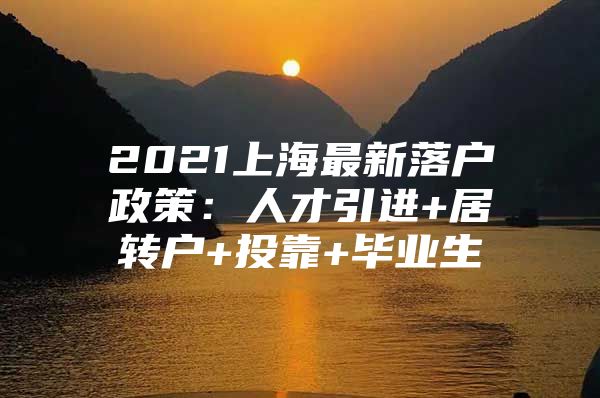 2021上海最新落户政策：人才引进+居转户+投靠+毕业生